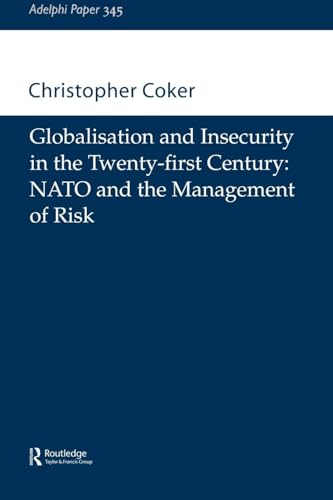 Adelphi Paper 345

Christopher Coker

Globalisation and Insecurity in the Twenty-first Century: NATO and the Management of Risk

Routledge
Taylor & Francis Group